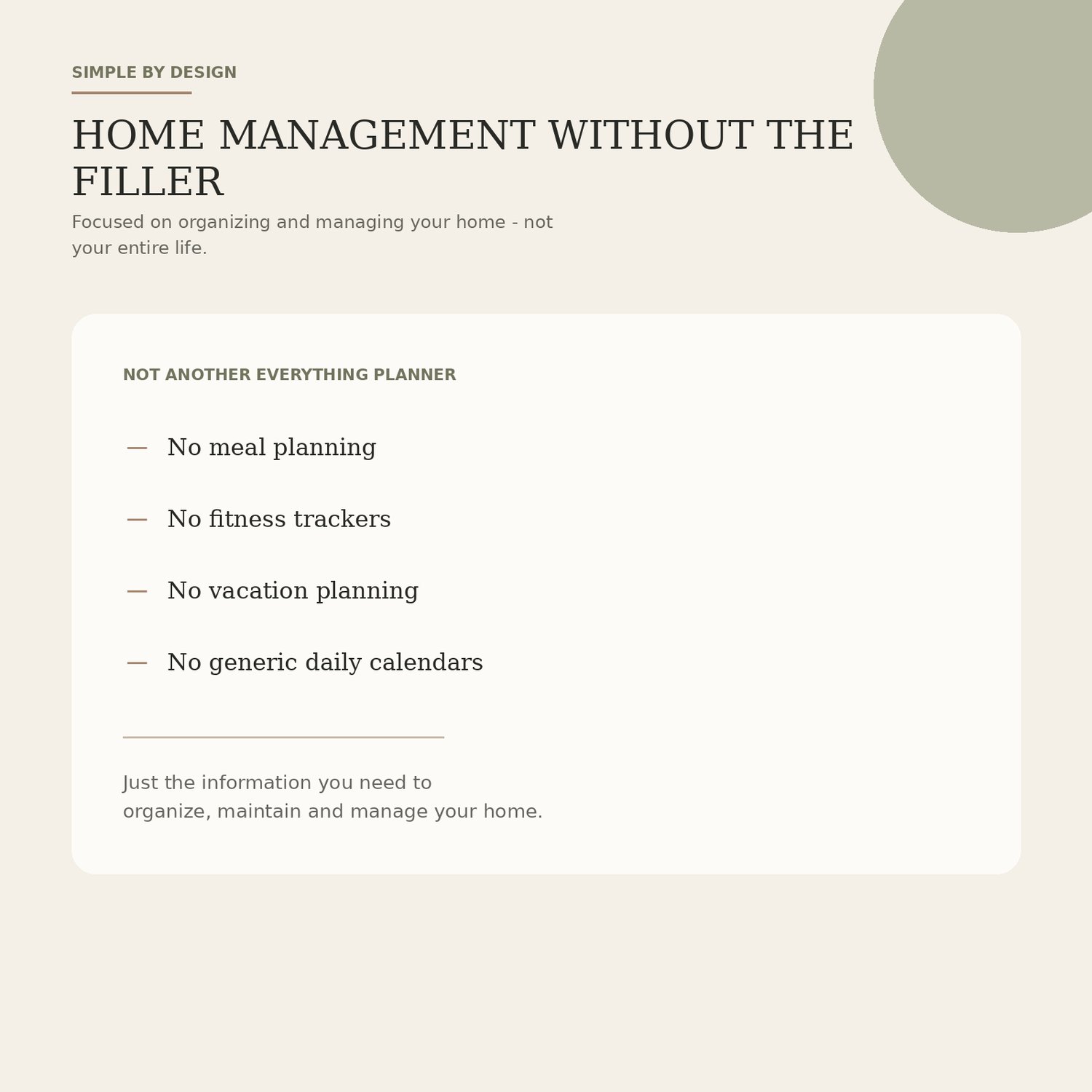 SIMPLE BY DESIGN

HOME MANAGEMENT WITHOUT THE FILLER

Focused on organizing and managing your home - not your entire life.

NOT ANOTHER EVERYTHING PLANNER

— No meal planning

— No fitness trackers

— No vacation planning

— No generic daily calendars

Just the information you need to organize, maintain and manage your home.